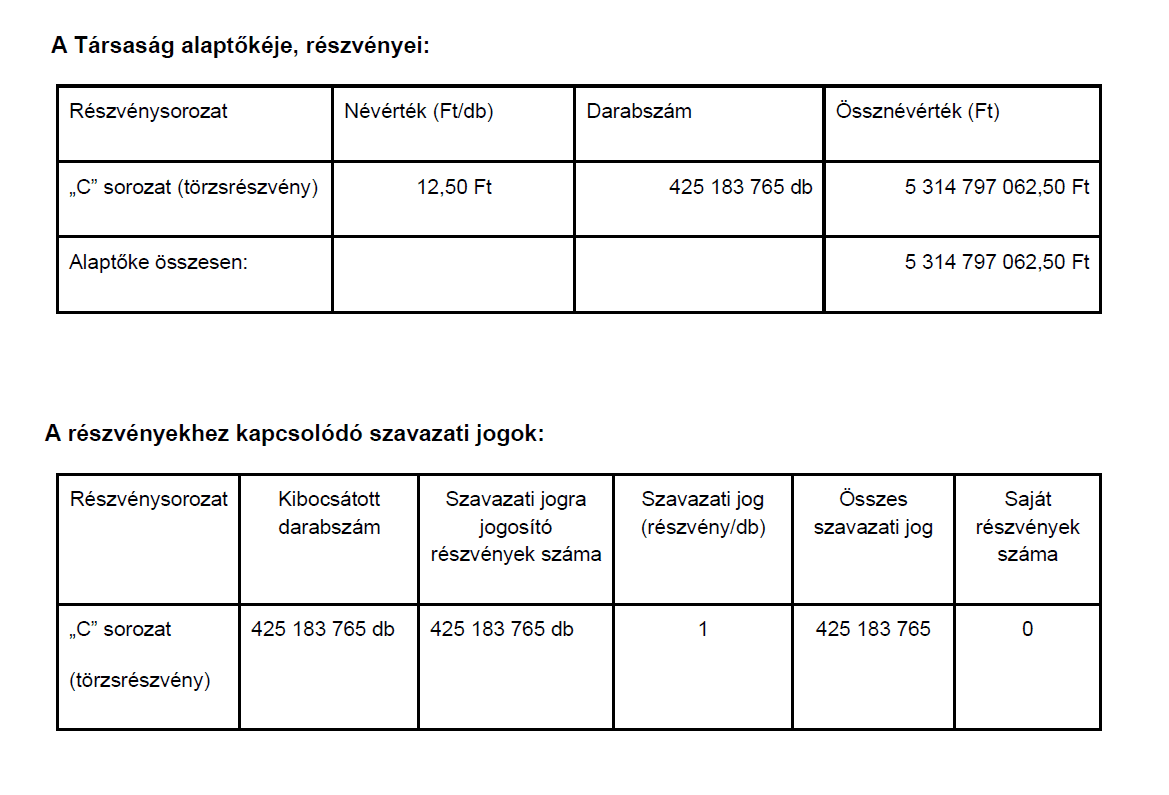 A Társaság alaptőkéje, részvényei:

| Részvénysorozat | Névérték (Ft/db) | Darabszám | Össznévérték (Ft) |
|---|---|---|---|
| „C" sorozat (törzsrészvény) | 12,50 Ft | 425 183 765 db | 5 314 797 062,50 Ft |
| Alaptőke összesen: | | | 5 314 797 062,50 Ft |

A részvényekhez kapcsolódó szavazati jogok:

| Részvénysorozat | Kibocsátott darabszám | Szavazati jogra jogosító részvények száma | Szavazati jog (részvény/db) | Összes szavazati jog | Saját részvények száma |
|---|---|---|---|---|---|
| „C" sorozat (törzsrészvény) | 425 183 765 db | 425 183 765 db | 1 | 425 183 765 | 0 |